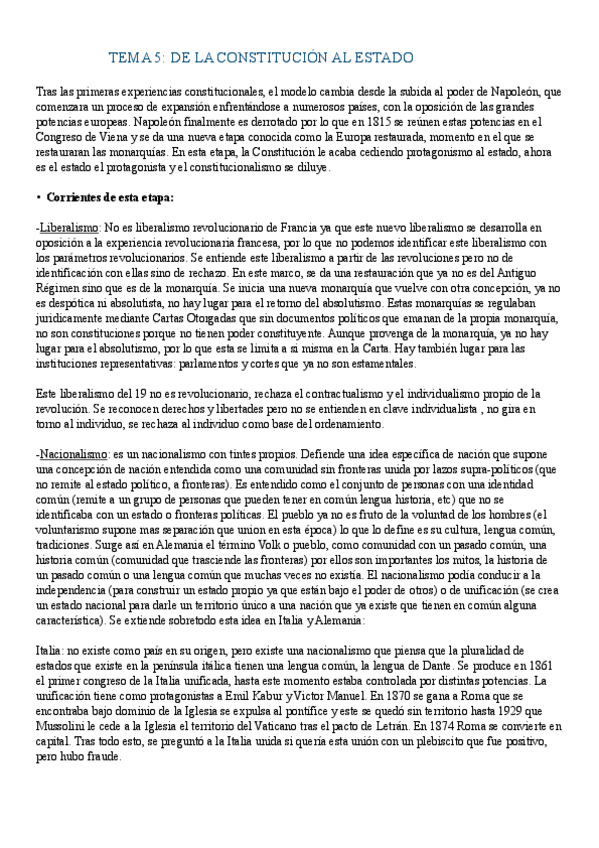 TEMA 5: DE LA CONSTITUCIÓN AL ESTADO

Tras las primeras experiencias constitucionales, el modelo cambia desde la subida al poder de Napoleón, que comenzara un proceso de expansión enfrentándose a numerosos países, con la oposición de las grandes potencias europeas. Napoleón finalmente es derrotado por lo que en 1815 se reúnen estas potencias en el Congreso de Viena y se da una nueva etapa conocida como la Europa restaurada, momento en el que se restauraran las monarquías. En esta etapa, la Constitución le acaba cediendo protagonismo al estado, ahora es el estado el protagonista y el constitucionalismo se diluye.

• Corrientes de esta etapa:

-Liberalismo: No es liberalismo revolucionario de Francia ya que este nuevo liberalismo se desarrolla en oposición a la experiencia revolucionaria francesa, por lo que no podemos identificar este liberalismo con los parámetros revolucionarios. Se entiende este liberalismo a partir de las revoluciones pero no de identificación con ellas sino de rechazo. En este marco, se da una restauración que ya no es del Antiguo Régimen sino que es de la monarquía. Se inicia una nueva monarquía que vuelve con otra concepción, ya no es despótica ni absolutista, no hay lugar para el retorno del absolutismo. Estas monarquías se regulaban jurídicamente mediante Cartas Otorgadas que sin documentos políticos que emanan de la propia monarquía, no son constituciones porque no tienen poder constituyente. Aunque provenga de la monarquía, ya no hay lugar para el absolutismo, por lo que esta se limita a sí misma en la Carta. Hay también lugar para las instituciones representativas: parlamentos y cortes que ya no son estamentales.

Este liberalismo del 19 no es revolucionario, rechaza el contractualismo y el individualismo propio de la revolución. Se reconocen derechos y libertades pero no se entienden en clave individualista , no gira en torno al individuo, se rechaza al individuo como base del ordenamiento.

-Nacionalismo: es un nacionalismo con tintes propios. Defiende una idea específica de nación que supone una concepción de nación entendida como una comunidad sin fronteras unida por lazos supra-políticos (que no remite al estado político, a fronteras). Es entendido como el conjunto de personas con una identidad común (remite a un grupo de personas que pueden tener en común lengua historia, etc) que no se identificaba con un estado o fronteras políticas. El pueblo ya no es fruto de la voluntad de los hombres (el voluntarismo supone mas separación que union en esta época) lo que lo define es su cultura, lengua común, tradiciones. Surge así en Alemania el término Volk o pueblo, como comunidad con un pasado común, una historia común (comunidad que trasciende las fronteras) por ellos son importantes los mitos, la historia de un pasado común o una lengua común que muchas veces no existía. El nacionalismo podía conducir a la independencia (para construir un estado propio ya que están bajo el poder de otros) o de unificación (se crea un estado nacional para darle un territorio único a una nación que ya existe que tienen en común alguna característica). Se extiende sobretodo esta idea en Italia y Alemania:

Italia: no existe como país en su origen, pero existe una nacionalismo que piensa que la pluralidad de estados que existe en la península itálica tienen una lengua común, la lengua de Dante. Se produce en 1861 el primer congreso de la Italia unificada, hasta este momento estaba controlada por distintas potencias. La unificación tiene como protagonistas a Emil Kabur y Victor Manuel. En 1870 se gana a Roma que se encontraba bajo dominio de la Iglesia se expulsa al pontífice y este se quedó sin territorio hasta 1929 que Mussolini le cede a la Iglesia el territorio del Vaticano tras el pacto de Letrán. En 1874 Roma se convierte en capital. Tras todo esto, se preguntó a la Italia unida si quería esta unión con un plebiscito que fue positivo, pero hubo fraude.